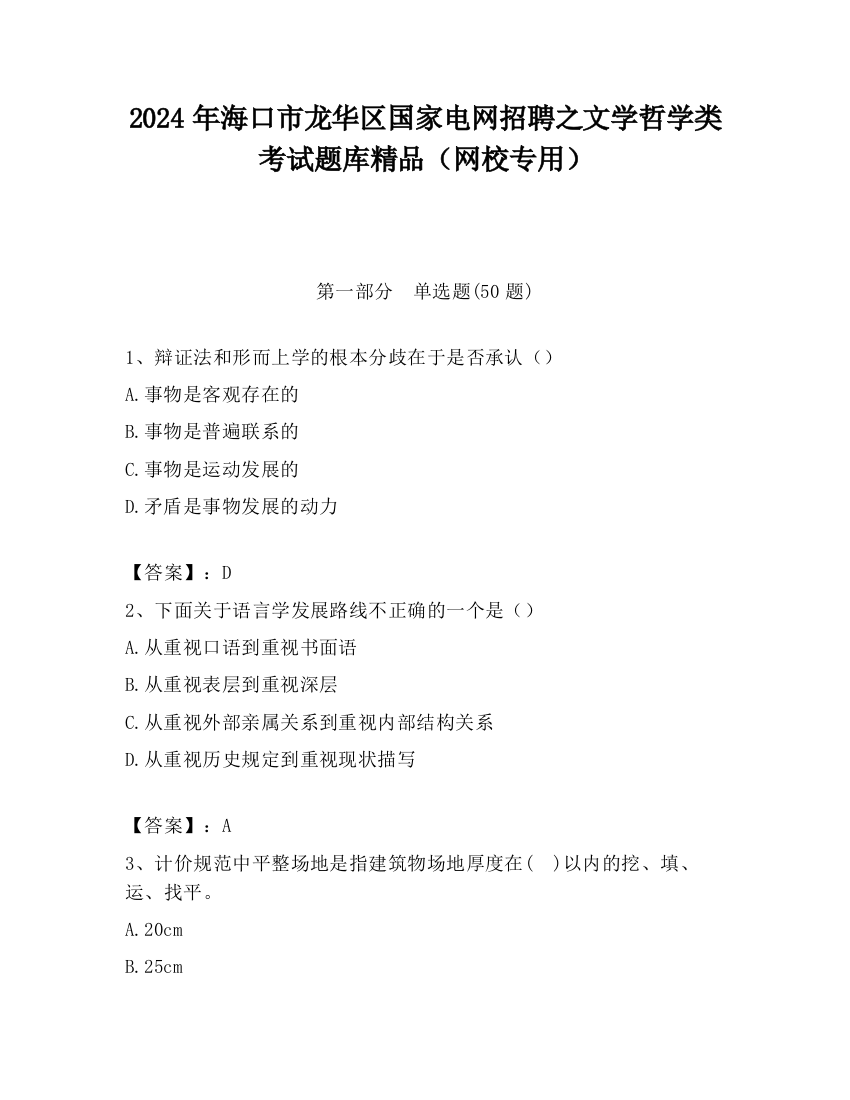 2024 年海口市龙华区国家电网招聘之文学哲学类考试题库精品（网校专用）

第一部分　单选题(50 题)

1、辩证法和形而上学的根本分歧在于是否承认（）

A.事物是客观存在的

B.事物是普遍联系的

C.事物是运动发展的

D.矛盾是事物发展的动力

【答案】：D

2、下面关于语言学发展路线不正确的一个是（）

A.从重视口语到重视书面语

B.从重视表层到重视深层

C.从重视外部亲属关系到重视内部结构关系

D.从重视历史规定到重视现状描写

【答案】：A

3、计价规范中平整场地是指建筑物场地厚度在(　)以内的挖、填、运、找平。

A.20cm

B.25cm